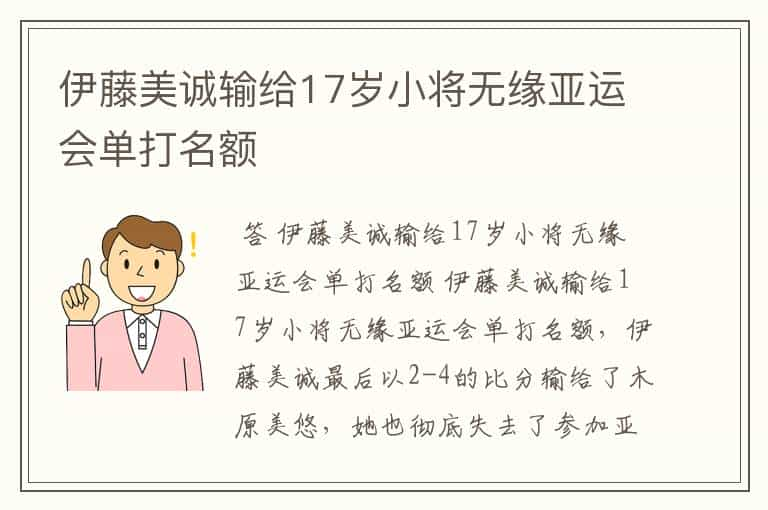 伊藤美诚输给17岁小将无缘亚运会单打名额

答 伊藤美诚输给17岁小将无缘亚运会单打名额 伊藤美诚输给17岁小将无缘亚运会单打名额，伊藤美诚最后以2-4的比分输给了木原美悠，她也彻底失去了参加亚